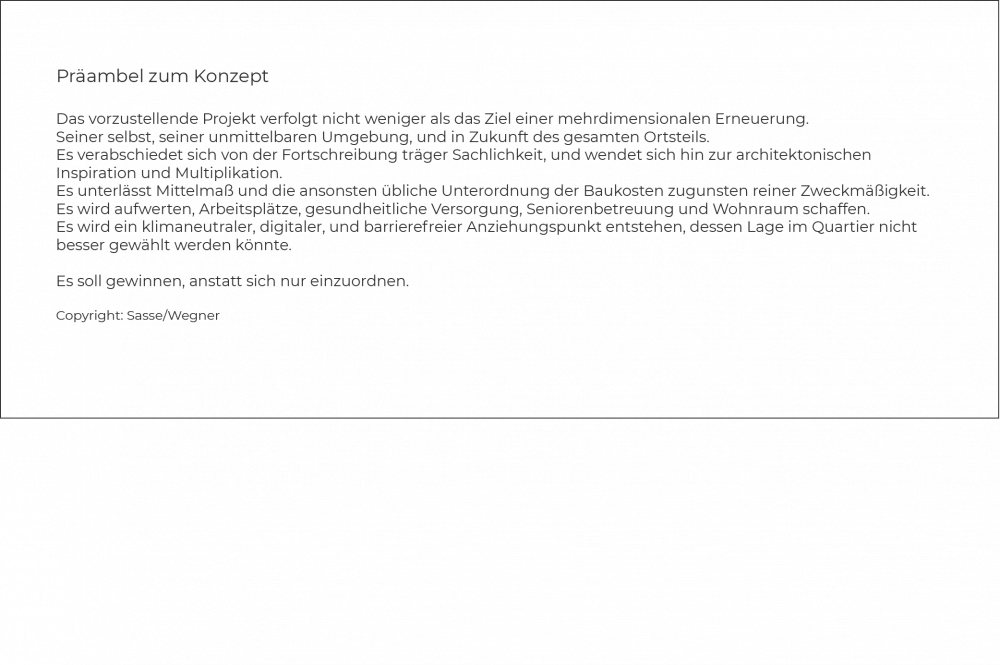 Präambel zum Konzept

Das vorzustellende Projekt verfolgt nicht weniger als das Ziel einer mehrdimensionalen Erneuerung.
Seiner selbst, seiner unmittelbaren Umgebung, und in Zukunft des gesamten Ortsteils.
Es verabschiedet sich von der Fortschreibung träger Sachlichkeit, und wendet sich hin zur architektonischen Inspiration und Multiplikation.
Es unterlässt Mittelmaß und die ansonsten übliche Unterordnung der Baukosten zugunsten reiner Zweckmäßigkeit.
Es wird aufwerten, Arbeitsplätze, gesundheitliche Versorgung, Seniorenbetreuung und Wohnraum schaffen.
Es wird ein klimaneutraler, digitaler, und barrierefreier Anziehungspunkt entstehen, dessen Lage im Quartier nicht besser gewählt werden könnte.

Es soll gewinnen, anstatt sich nur einzuordnen.

Copyright: Sasse/Wegner